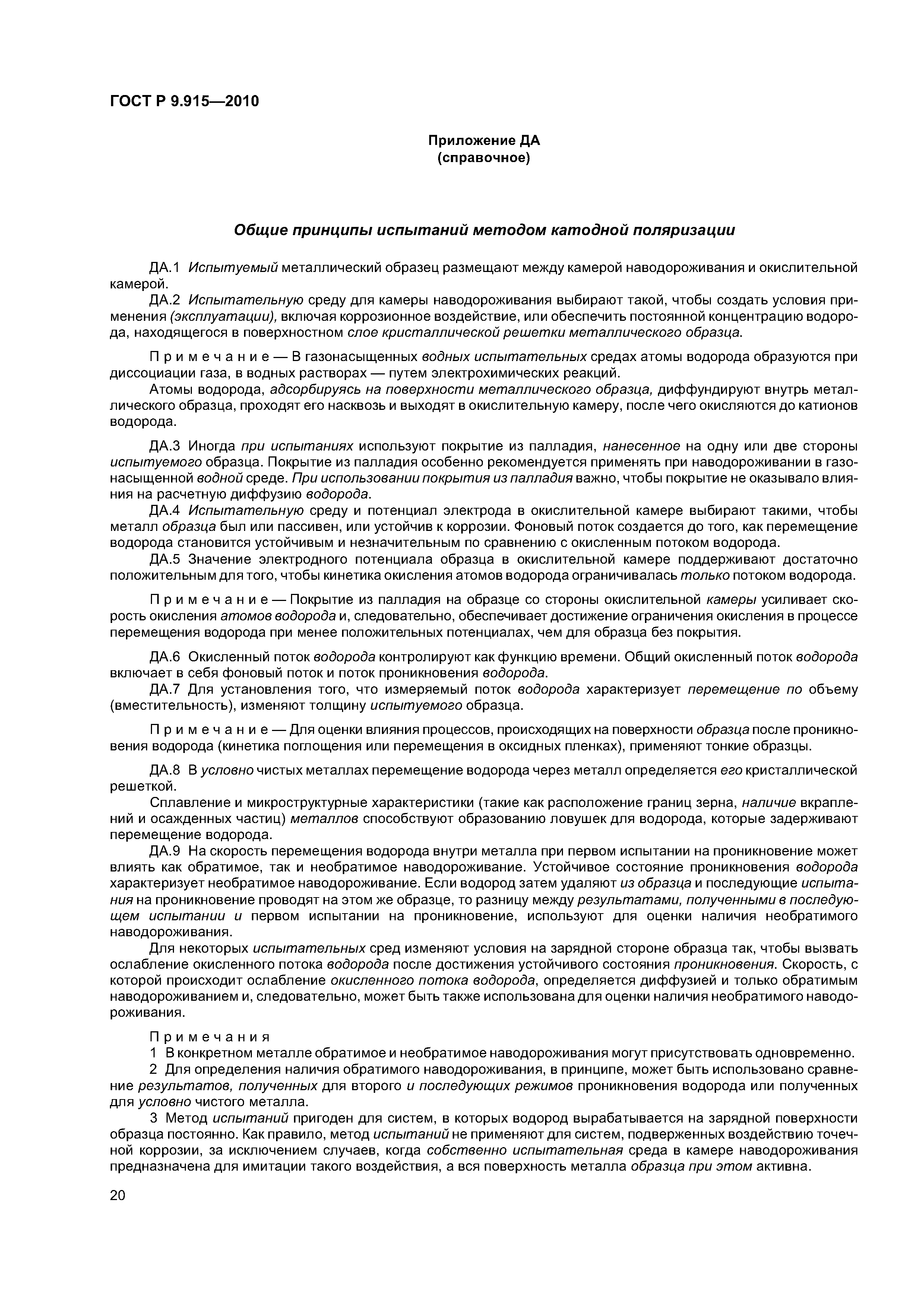 ГОСТ Р 9.915—2010

Приложение ДА
(справочное)

Общие принципы испытаний методом катодной поляризации

ДА.1 Испытуемый металлический образец размещают между камерой наводороживания и окислительной камерой.

ДА.2 Испытательную среду для камеры наводороживания выбирают такой, чтобы создать условия применения (эксплуатации), включая коррозионное воздействие, или обеспечить постоянной концентрацию водорода, находящегося в поверхностном слое кристаллической решетки металлического образца.

Примечание — В газонасыщенных водных испытательных средах атомы водорода образуются при диссоциации газа, в водных растворах — путем электрохимических реакций.

Атомы водорода, адсорбируясь на поверхности металлического образца, диффундируют внутрь металлического образца, проходят его насквозь и выходят в окислительную камеру, после чего окисляются до катионов водорода.

ДА.3 Иногда при испытаниях используют покрытие из палладия, нанесенное на одну или две стороны испытуемого образца. Покрытие из палладия особенно рекомендуется применять при наводороживании в газонасыщенной водной среде. При использовании покрытия из палладия важно, чтобы покрытие не оказывало влияния на расчетную диффузию водорода.

ДА.4 Испытательную среду и потенциал электрода в окислительной камере выбирают такими, чтобы металл образца был или пассивен, или устойчив к коррозии. Фоновый поток создается до того, как перемещение водорода становится устойчивым и незначительным по сравнению с окисленным потоком водорода.

ДА.5 Значение электродного потенциала образца в окислительной камере поддерживают достаточно положительным для того, чтобы кинетика окисления атомов водорода ограничивалась только потоком водорода.

Примечание — Покрытие из палладия на образце со стороны окислительной камеры усиливает скорость окисления атомов водорода и, следовательно, обеспечивает достижение ограничения окисления в процессе перемещения водорода при менее положительных потенциалах, чем для образца без покрытия.

ДА.6 Окисленный поток водорода контролируют как функцию времени. Общий окисленный поток водорода включает в себя фоновый поток и поток проникновения водорода.

ДА.7 Для установления того, что измеряемый поток водорода характеризует перемещение по объему (вместительность), изменяют толщину испытуемого образца.

Примечание — Для оценки влияния процессов, происходящих на поверхности образца после проникновения водорода (кинетика поглощения или перемещения в оксидных пленках), применяют тонкие образцы.

ДА.8 В условно чистых металлах перемещение водорода через металл определяется его кристаллической решеткой.

Сплавление и микроструктурные характеристики (такие как расположение границ зерна, наличие вкраплений и осажденных частиц) металлов способствуют образованию ловушек для водорода, которые задерживают перемещение водорода.

ДА.9 На скорость перемещения водорода внутри металла при первом испытании на проникновение может влиять как обратимое, так и необратимое наводороживание. Устойчивое состояние проникновения водорода характеризует необратимое наводороживание. Если водород затем удаляют из образца и последующие испытания на проникновение проводят на этом же образце, то разницу между результатами, полученными в последующем испытании и первом испытании на проникновение, используют для оценки наличия необратимого наводороживания.

Для некоторых испытательных сред изменяют условия на зарядной стороне образца так, чтобы вызвать ослабление окисленного потока водорода после достижения устойчивого состояния проникновения. Скорость, с которой происходит ослабление окисленного потока водорода, определяется диффузией и только обратимым наводороживанием и, следовательно, может быть также использована для оценки наличия необратимого наводороживания.

Примечания

1 В конкретном металле обратимое и необратимое наводороживания могут присутствовать одновременно.

2 Для определения наличия обратимого наводороживания, в принципе, может быть использовано сравнение результатов, полученных для второго и последующих режимов проникновения водорода или полученных для условно чистого металла.

3 Метод испытаний пригоден для систем, в которых водород вырабатывается на зарядной поверхности образца постоянно. Как правило, метод испытаний не применяют для систем, подверженных воздействию точечной коррозии, за исключением случаев, когда собственно испытательная среда в камере наводороживания предназначена для имитации такого воздействия, а вся поверхность металла образца при этом активна.

20